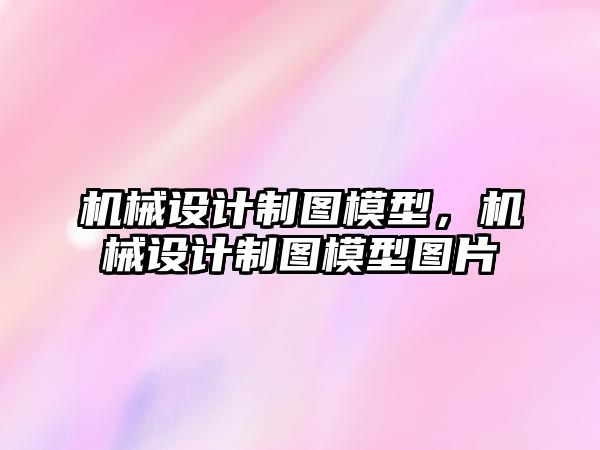 机械设计制图模型，机械设计制图模型图片